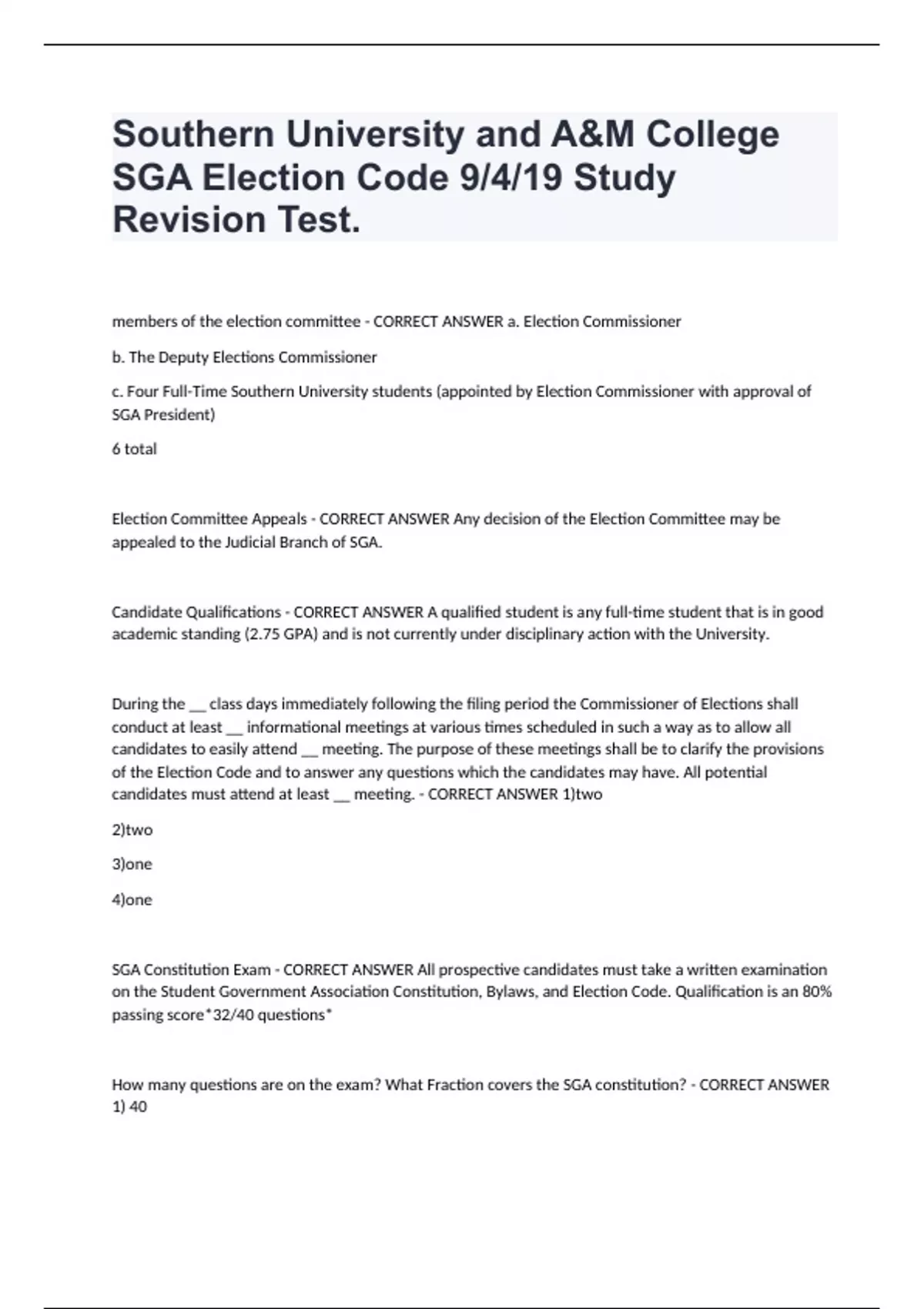 Southern University and A&M College SGA Election Code 9/4/19 Study Revision Test.

members of the election committee - CORRECT ANSWER a. Election Commissioner

b. The Deputy Elections Commissioner

c. Four Full-Time Southern University students (appointed by Election Commissioner with approval of SGA President)

6 total

Election Committee Appeals - CORRECT ANSWER Any decision of the Election Committee may be appealed to the Judicial Branch of SGA.

Candidate Qualifications - CORRECT ANSWER A qualified student is any full-time student that is in good academic standing (2.75 GPA) and is not currently under disciplinary action with the University.

During the __ class days immediately following the filing period the Commissioner of Elections shall conduct at least __ informational meetings at various times scheduled in such a way as to allow all candidates to easily attend __ meeting. The purpose of these meetings shall be to clarify the provisions of the Election Code and to answer any questions which the candidates may have. All potential candidates must attend at least __ meeting. - CORRECT ANSWER 1)two

2)two

3)one

4)one

SGA Constitution Exam - CORRECT ANSWER All prospective candidates must take a written examination on the Student Government Association Constitution, Bylaws, and Election Code. Qualification is an 80% passing score*32/40 questions*

How many questions are on the exam? What Fraction covers the SGA constitution? - CORRECT ANSWER 1) 40